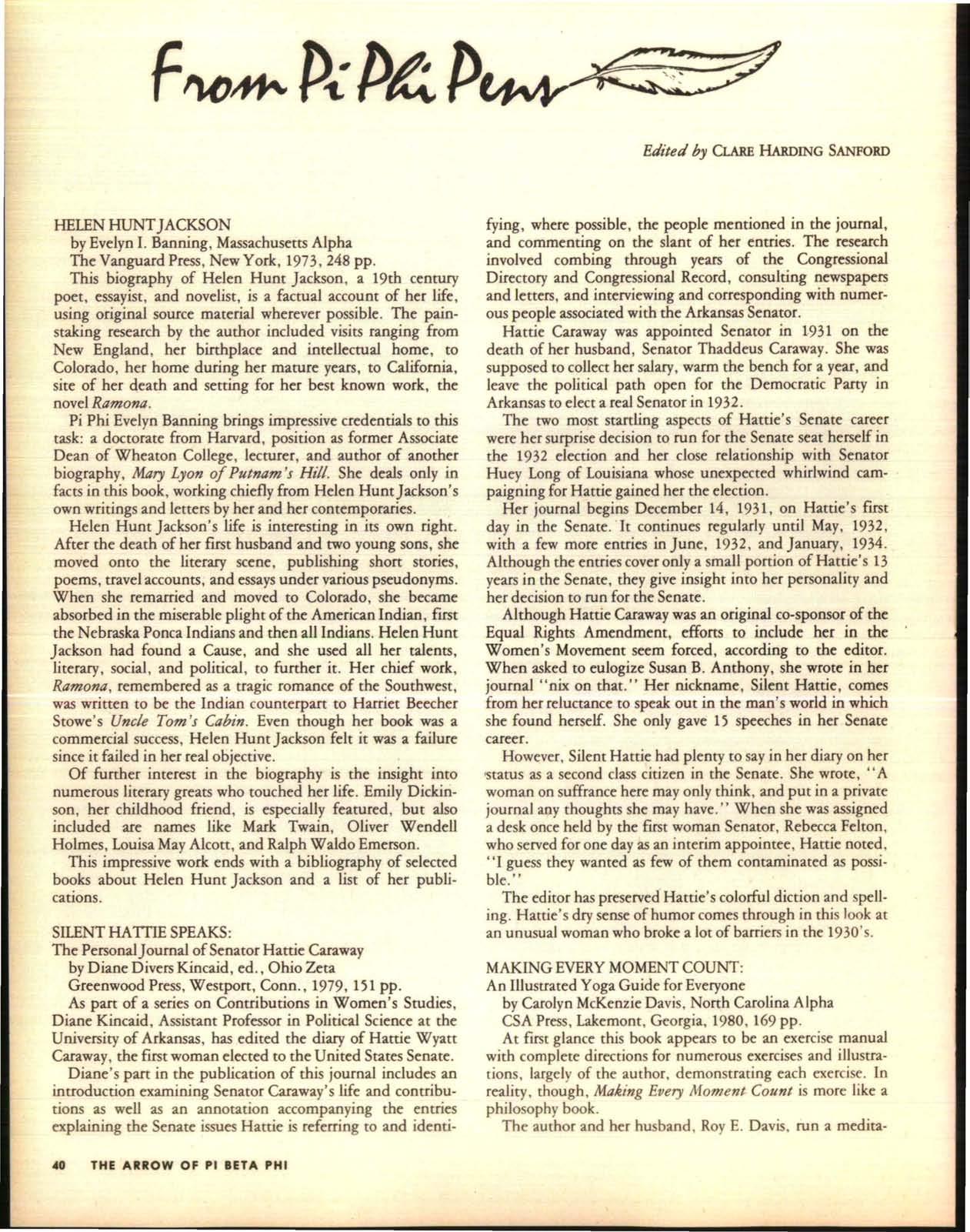 From Pi Phi Pens

Edited by CLARE HARDING SANFORD

HELEN HUNT JACKSON
by Evelyn I. Banning, Massachusetts Alpha
The Vanguard Press, New York, 1973, 248 pp.

This biography of Helen Hunt Jackson, a 19th century poet, essayist, and novelist, is a factual account of her life, using original source material wherever possible. The painstaking research by the author included visits ranging from New England, her birthplace and intellectual home, to Colorado, her home during her mature years, to California, site of her death and setting for her best known work, the novel Ramona.

Pi Phi Evelyn Banning brings impressive credentials to this task: a doctorate from Harvard, position as former Associate Dean of Wheaton College, lecturer, and author of another biography, Mary Lyon of Putnam's Hill. She deals only in facts in this book, working chiefly from Helen Hunt Jackson's own writings and letters by her and her contemporaries.

Helen Hunt Jackson's life is interesting in its own right. After the death of her first husband and two young sons, she moved onto the literary scene, publishing short stories, poems, travel accounts, and essays under various pseudonyms. When she remarried and moved to Colorado, she became absorbed in the miserable plight of the American Indian, first the Nebraska Ponca Indians and then all Indians. Helen Hunt Jackson had found a Cause, and she used all her talents, literary, social, and political, to further it. Her chief work, Ramona, remembered as a tragic romance of the Southwest, was written to be the Indian counterpart to Harriet Beecher Stowe's Uncle Tom's Cabin. Even though her book was a commercial success, Helen Hunt Jackson felt it was a failure since it failed in her real objective.

Of further interest in the biography is the insight into numerous literary greats who touched her life. Emily Dickinson, her childhood friend, is especially featured, but also included are names like Mark Twain, Oliver Wendell Holmes, Louisa May Alcott, and Ralph Waldo Emerson.

This impressive work ends with a bibliography of selected books about Helen Hunt Jackson and a list of her publications.

SILENT HATTIE SPEAKS:
The Personal Journal of Senator Hattie Caraway
by Diane Divers Kincaid, ed., Ohio Zeta
Greenwood Press, Westport, Conn., 1979, 151 pp.

As part of a series on Contributions in Women's Studies, Diane Kincaid, Assistant Professor in Political Science at the University of Arkansas, has edited the diary of Hattie Wyatt Caraway, the first woman elected to the United States Senate.

Diane's part in the publication of this journal includes an introduction examining Senator Caraway's life and contributions as well as an annotation accompanying the entries explaining the Senate issues Hattie is referring to and identifying, where possible, the people mentioned in the journal, and commenting on the slant of her entries. The research involved combing through years of the Congressional Directory and Congressional Record, consulting newspapers and letters, and interviewing and corresponding with numerous people associated with the Arkansas Senator.

Hattie Caraway was appointed Senator in 1931 on the death of her husband, Senator Thaddeus Caraway. She was supposed to collect her salary, warm the bench for a year, and leave the political path open for the Democratic Party in Arkansas to elect a real Senator in 1932.

The two most startling aspects of Hattie's Senate career were her surprise decision to run for the Senate seat herself in the 1932 election and her close relationship with Senator Huey Long of Louisiana whose unexpected whirlwind campaigning for Hattie gained her the election.

Her journal begins December 14, 1931, on Hattie's first day in the Senate. It continues regularly until May, 1932, with a few more entries in June, 1932, and January, 1934. Although the entries cover only a small portion of Hattie's 13 years in the Senate, they give insight into her personality and her decision to run for the Senate.

Although Hattie Caraway was an original co-sponsor of the Equal Rights Amendment, efforts to include her in the Women's Movement seem forced, according to the editor. When asked to eulogize Susan B. Anthony, she wrote in her journal "nix on that." Her nickname, Silent Hattie, comes from her reluctance to speak out in the man's world in which she found herself. She only gave 15 speeches in her Senate career.

However, Silent Hattie had plenty to say in her diary on her status as a second class citizen in the Senate. She wrote, "A woman on suffrance here may only think, and put in a private journal any thoughts she may have." When she was assigned a desk once held by the first woman Senator, Rebecca Felton, who served for one day as an interim appointee, Hattie noted, "I guess they wanted as few of them contaminated as possible."

The editor has preserved Hattie's colorful diction and spelling. Hattie's dry sense of humor comes through in this look at an unusual woman who broke a lot of barriers in the 1930's.

MAKING EVERY MOMENT COUNT:
An Illustrated Yoga Guide for Everyone
by Carolyn McKenzie Davis, North Carolina Alpha
CSA Press, Lakemont, Georgia, 1980, 169 pp.

At first glance this book appears to be an exercise manual with complete directions for numerous exercises and illustrations, largely of the author, demonstrating each exercise. In reality, though, Making Every Moment Count is more like a philosophy book.

The author and her husband, Roy E. Davis, run a medita-

40 THE ARROW OF PI BETA PHI